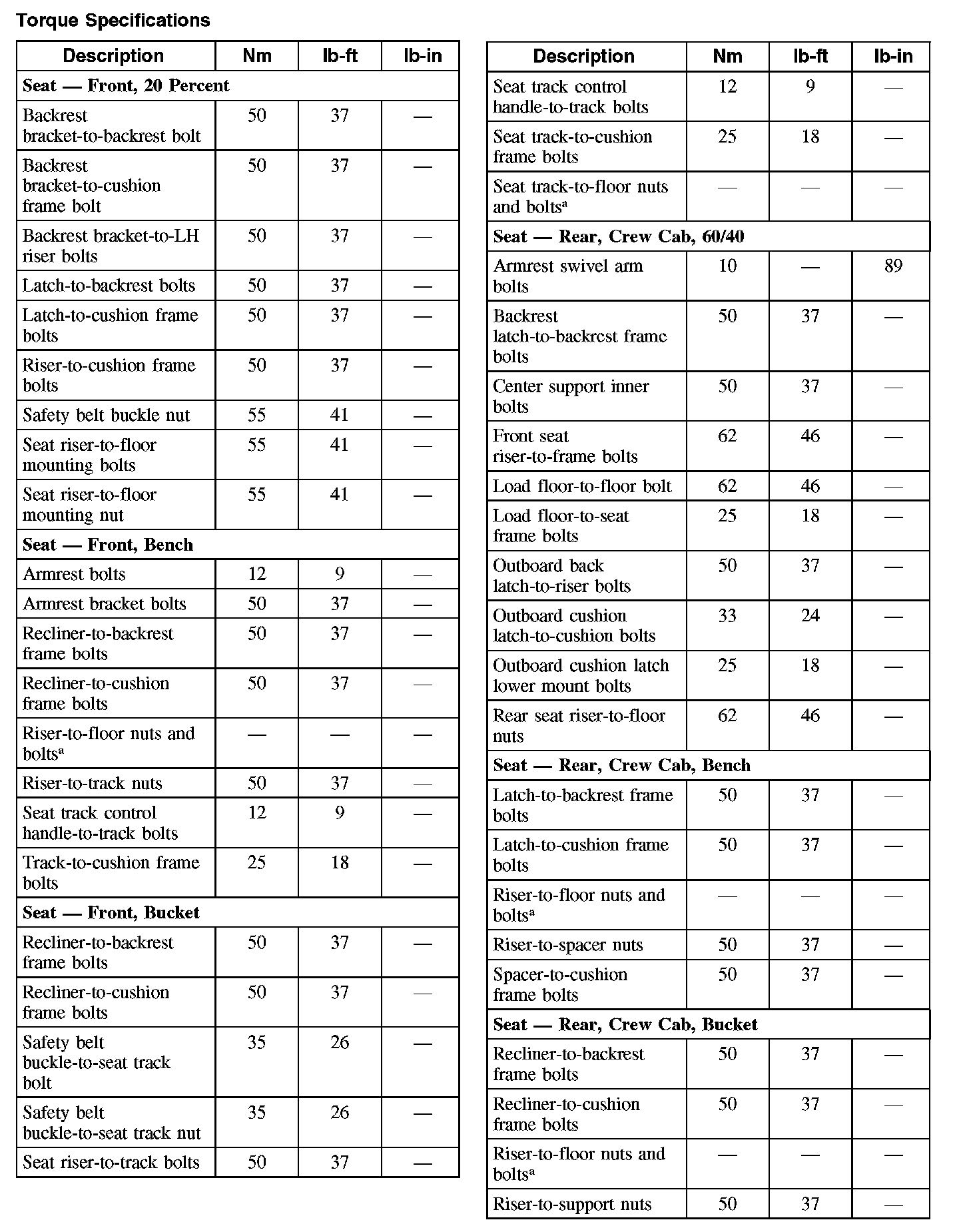 Torque Specifications

| Description | Nm | lb-ft | lb-in |
|---|---|---|---|
| **Seat — Front, 20 Percent** | | | |
| Backrest bracket-to-backrest bolt | 50 | 37 | — |
| Backrest bracket-to-cushion frame bolt | 50 | 37 | — |
| Backrest bracket-to-LH riser bolts | 50 | 37 | — |
| Latch-to-backrest bolts | 50 | 37 | — |
| Latch-to-cushion frame bolts | 50 | 37 | — |
| Riser-to-cushion frame bolts | 50 | 37 | — |
| Safety belt buckle nut | 55 | 41 | — |
| Seat riser-to-floor mounting bolts | 55 | 41 | — |
| Seat riser-to-floor mounting nut | 55 | 41 | — |
| **Seat — Front, Bench** | | | |
| Armrest bolts | 12 | 9 | — |
| Armrest bracket bolts | 50 | 37 | — |
| Recliner-to-backrest frame bolts | 50 | 37 | — |
| Recliner-to-cushion frame bolts | 50 | 37 | — |
| Riser-to-floor nuts and bolts$^a$ | — | — | — |
| Riser-to-track nuts | 50 | 37 | — |
| Seat track control handle-to-track bolts | 12 | 9 | — |
| Track-to-cushion frame bolts | 25 | 18 | — |
| **Seat — Front, Bucket** | | | |
| Recliner-to-backrest frame bolts | 50 | 37 | — |
| Recliner-to-cushion frame bolts | 50 | 37 | — |
| Safety belt buckle-to-seat track bolt | 35 | 26 | — |
| Safety belt buckle-to-seat track nut | 35 | 26 | — |
| Seat riser-to-track bolts | 50 | 37 | — |

| Description | Nm | lb-ft | lb-in |
|---|---|---|---|
| Seat track control handle-to-track bolts | 12 | 9 | — |
| Seat track-to-cushion frame bolts | 25 | 18 | — |
| Seat track-to-floor nuts and bolts$^a$ | — | — | — |
| **Seat — Rear, Crew Cab, 60/40** | | | |
| Armrest swivel arm bolts | 10 | — | 89 |
| Backrest latch-to-backrest frame bolts | 50 | 37 | — |
| Center support inner bolts | 50 | 37 | — |
| Front seat riser-to-frame bolts | 62 | 46 | — |
| Load floor-to-floor bolt | 62 | 46 | — |
| Load floor-to-seat frame bolts | 25 | 18 | — |
| Outboard back latch-to-riser bolts | 50 | 37 | — |
| Outboard cushion latch-to-cushion bolts | 33 | 24 | — |
| Outboard cushion latch lower mount bolts | 25 | 18 | — |
| Rear seat riser-to-floor nuts | 62 | 46 | — |
| **Seat — Rear, Crew Cab, Bench** | | | |
| Latch-to-backrest frame bolts | 50 | 37 | — |
| Latch-to-cushion frame bolts | 50 | 37 | — |
| Riser-to-floor nuts and bolts$^a$ | — | — | — |
| Riser-to-spacer nuts | 50 | 37 | — |
| Spacer-to-cushion frame bolts | 50 | 37 | — |
| **Seat — Rear, Crew Cab, Bucket** | | | |
| Recliner-to-backrest frame bolts | 50 | 37 | — |
| Recliner-to-cushion frame bolts | 50 | 37 | — |
| Riser-to-floor nuts and bolts$^a$ | — | — | — |
| Riser-to-support nuts | 50 | 37 | — |